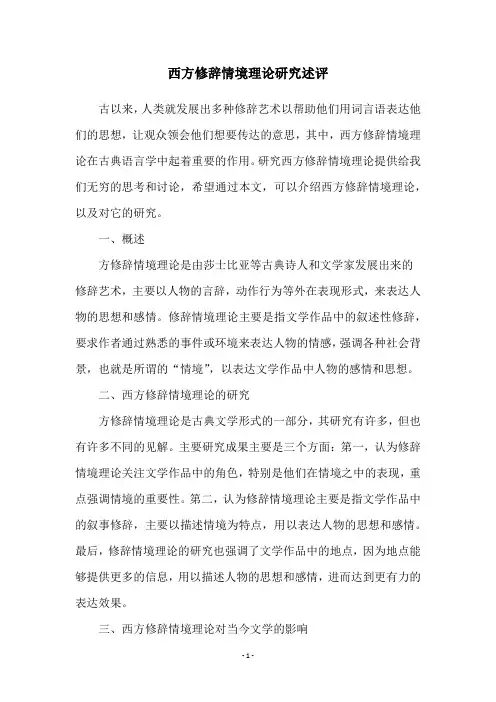 西方修辞情境理论研究述评

古以来，人类就发展出多种修辞艺术以帮助他们用词言语表达他们的思想，让观众领会他们想要传达的意思，其中，西方修辞情境理论在古典语言学中起着重要的作用。研究西方修辞情境理论提供给我们无穷的思考和讨论，希望通过本文，可以介绍西方修辞情境理论，以及对它的研究。

一、概述

方修辞情境理论是由莎士比亚等古典诗人和文学家发展出来的修辞艺术，主要以人物的言辞，动作行为等外在表现形式，来表达人物的思想和感情。修辞情境理论主要是指文学作品中的叙述性修辞，要求作者通过熟悉的事件或环境来表达人物的情感，强调各种社会背景，也就是所谓的“情境”，以表达文学作品中人物的感情和思想。

二、西方修辞情境理论的研究

方修辞情境理论是古典文学形式的一部分，其研究有许多，但也有许多不同的见解。主要研究成果主要是三个方面：第一，认为修辞情境理论关注文学作品中的角色，特别是他们在情境之中的表现，重点强调情境的重要性。第二，认为修辞情境理论主要是指文学作品中的叙事修辞，主要以描述情境为特点，用以表达人物的思想和感情。最后，修辞情境理论的研究也强调了文学作品中的地点，因为地点能够提供更多的信息，用以描述人物的思想和感情，进而达到更有力的表达效果。

三、西方修辞情境理论对当今文学的影响

- 1 -